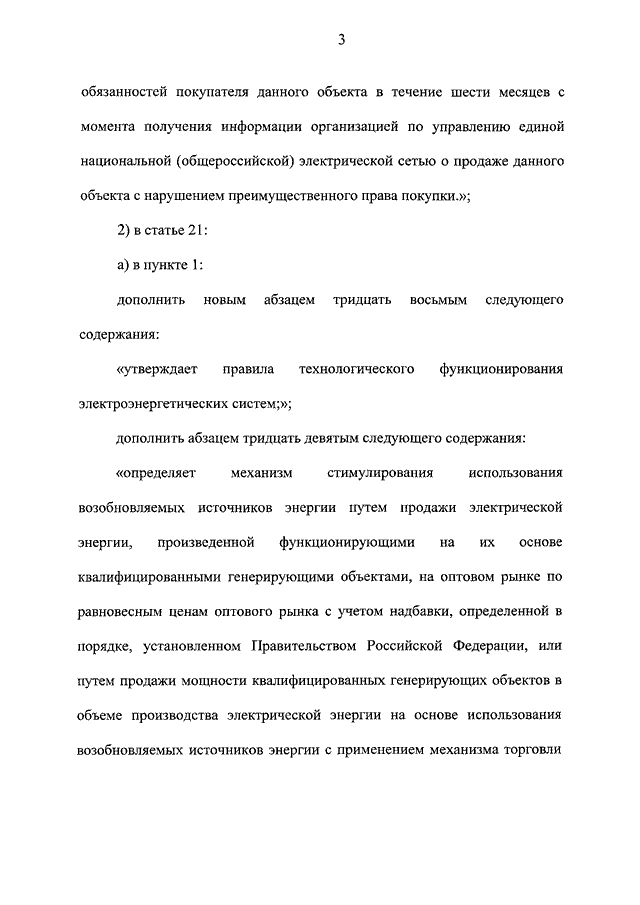 3

обязанностей покупателя данного объекта в течение шести месяцев с момента получения информации организацией по управлению единой национальной (общероссийской) электрической сетью о продаже данного объекта с нарушением преимущественного права покупки.»;

2) в статье 21:

а) в пункте 1:

дополнить новым абзацем тридцать восьмым следующего содержания:

«утверждает правила технологического функционирования электроэнергетических систем;»;

дополнить абзацем тридцать девятым следующего содержания:

«определяет механизм стимулирования использования возобновляемых источников энергии путем продажи электрической энергии, произведенной функционирующими на их основе квалифицированными генерирующими объектами, на оптовом рынке по равновесным ценам оптового рынка с учетом надбавки, определенной в порядке, установленном Правительством Российской Федерации, или путем продажи мощности квалифицированных генерирующих объектов в объеме производства электрической энергии на основе использования возобновляемых источников энергии с применением механизма торговли